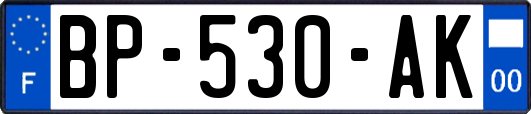 F

BP-530-AK

00